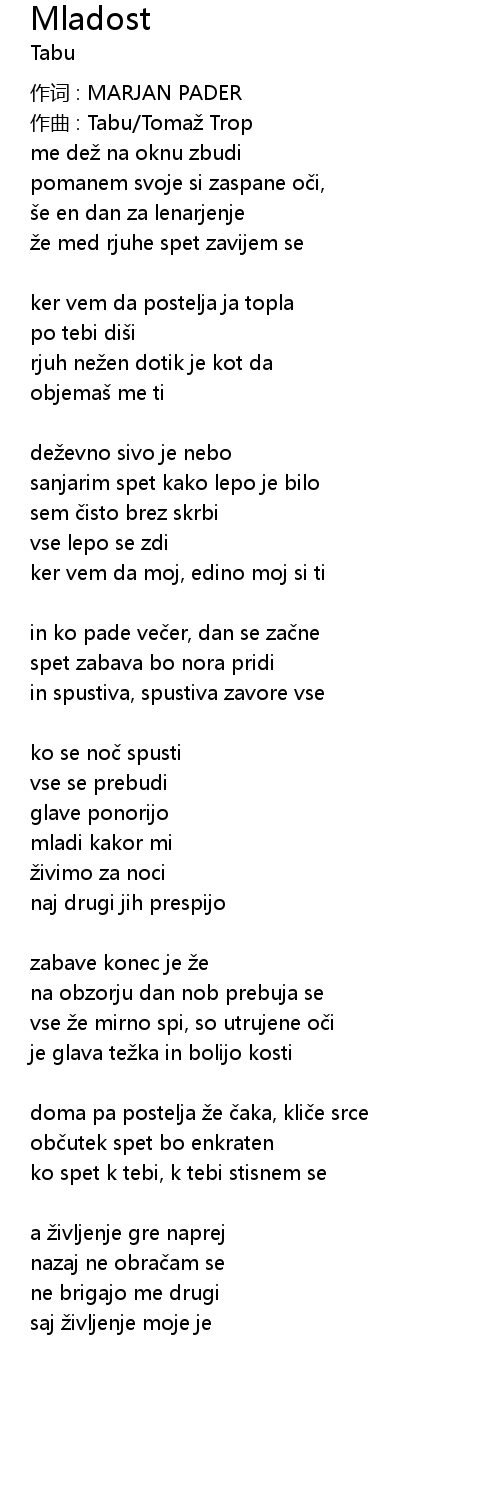 Mladost
Tabu

作词 : MARJAN PADER
作曲 : Tabu/Tomaž Trop
me dež na oknu zbudi
pomanem svoje si zaspane oči,
še en dan za lenarjenje
že med rjuhe spet zavijem se

ker vem da postelja ja topla
po tebi diši
rjuh nežen dotik je kot da
objemaš me ti

deževno sivo je nebo
sanjarim spet kako lepo je bilo
sem čisto brez skrbi
vse lepo se zdi
ker vem da moj, edino moj si ti

in ko pade večer, dan se začne
spet zabava bo nora pridi
in spustiva, spustiva zavore vse

ko se noč spusti
vse se prebudi
glave ponorijo
mladi kakor mi
živimo za noci
naj drugi jih prespijo

zabave konec je že
na obzorju dan nob prebuja se
vse že mirno spi, so utrujene oči
je glava težka in bolijo kosti

doma pa postelja že čaka, kliče srce
občutek spet bo enkraten
ko spet k tebi, k tebi stisnem se

a življenje gre naprej
nazaj ne obračam se
ne brigajo me drugi
saj življenje moje je